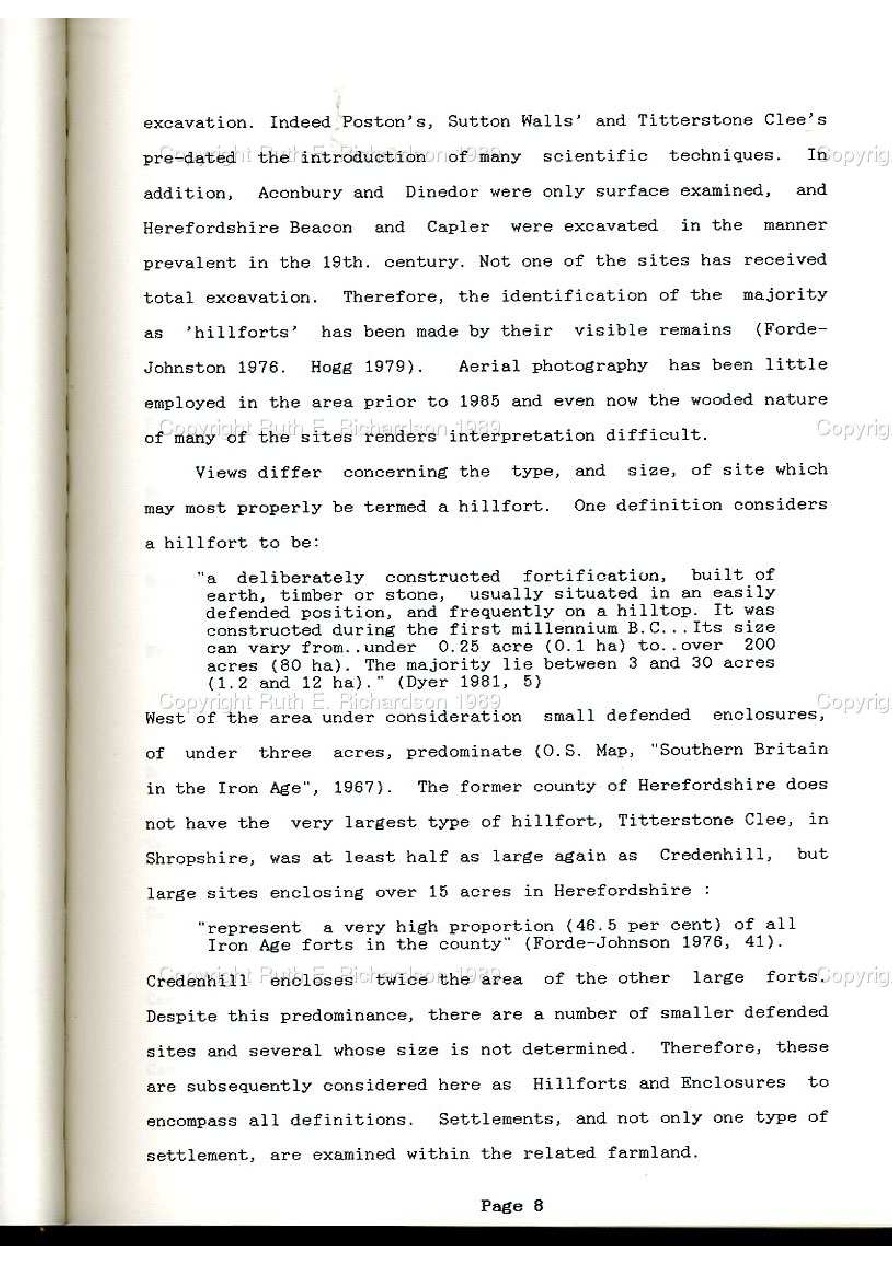 excavation. Indeed Poston's, Sutton Walls' and Titterstone Clee's pre-dated the introduction of many scientific techniques. In addition, Aconbury and Dinedor were only surface examined, and Herefordshire Beacon and Capler were excavated in the manner prevalent in the 19th. century. Not one of the sites has received total excavation. Therefore, the identification of the majority as 'hillforts' has been made by their visible remains (Forde-Johnston 1976. Hogg 1979). Aerial photography has been little employed in the area prior to 1985 and even now the wooded nature of many of the sites renders interpretation difficult.

Copyright Ruth E. Richardson 1989 Copyrig

Views differ concerning the type, and size, of site which may most properly be termed a hillfort. One definition considers a hillfort to be:

"a deliberately constructed fortification, built of earth, timber or stone, usually situated in an easily defended position, and frequently on a hilltop. It was constructed during the first millennium B.C...Its size can vary from..under 0.25 acre (0.1 ha) to..over 200 acres (80 ha). The majority lie between 3 and 30 acres (1.2 and 12 ha)." (Dyer 1981, 5)

Copyright Ruth E. Richardson 1989 Copyrig

West of the area under consideration small defended enclosures, of under three acres, predominate (O.S. Map, "Southern Britain in the Iron Age", 1967). The former county of Herefordshire does not have the very largest type of hillfort, Titterstone Clee, in Shropshire, was at least half as large again as Credenhill, but large sites enclosing over 15 acres in Herefordshire :

"represent a very high proportion (46.5 per cent) of all Iron Age forts in the county" (Forde-Johnson 1976, 41).

Copyright Ruth E. Richardson 1989 Copyrig

Credenhill encloses twice the area of the other large forts. Despite this predominance, there are a number of smaller defended sites and several whose size is not determined. Therefore, these are subsequently considered here as Hillforts and Enclosures to encompass all definitions. Settlements, and not only one type of settlement, are examined within the related farmland.

Page 8